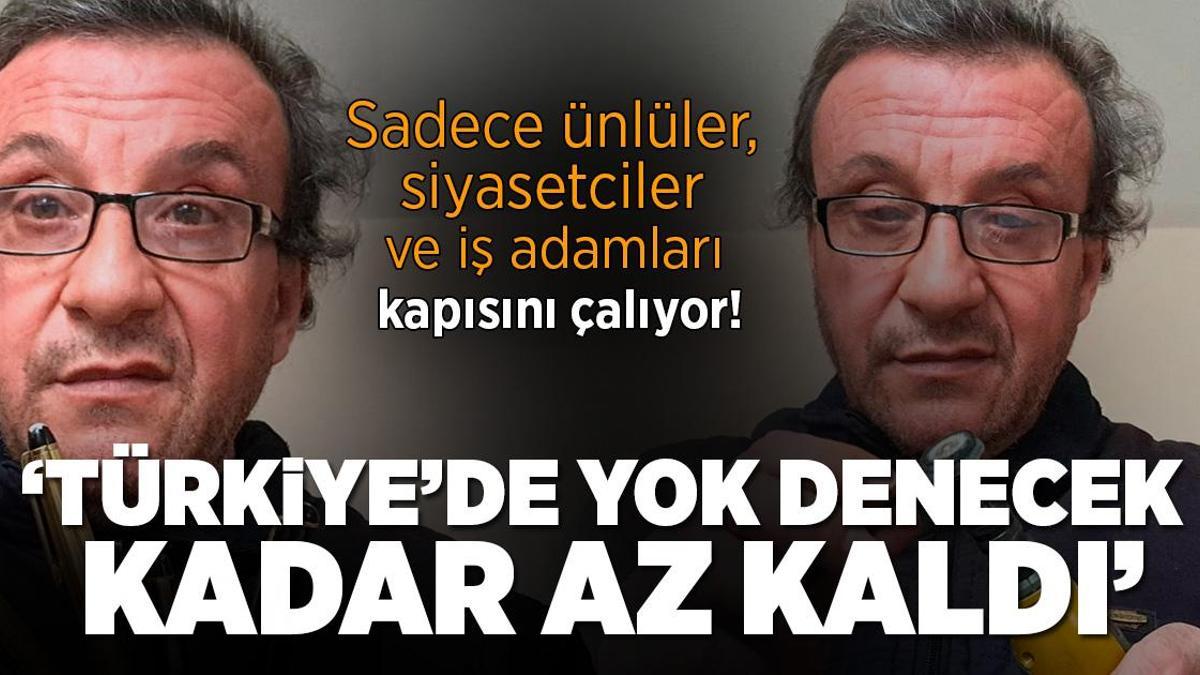 Sadece ünlüler, siyasetciler ve iş adamları kapısını çalıyor!

‘TÜRKİYE’DE YOK DENECEK KADAR AZ KALDI’